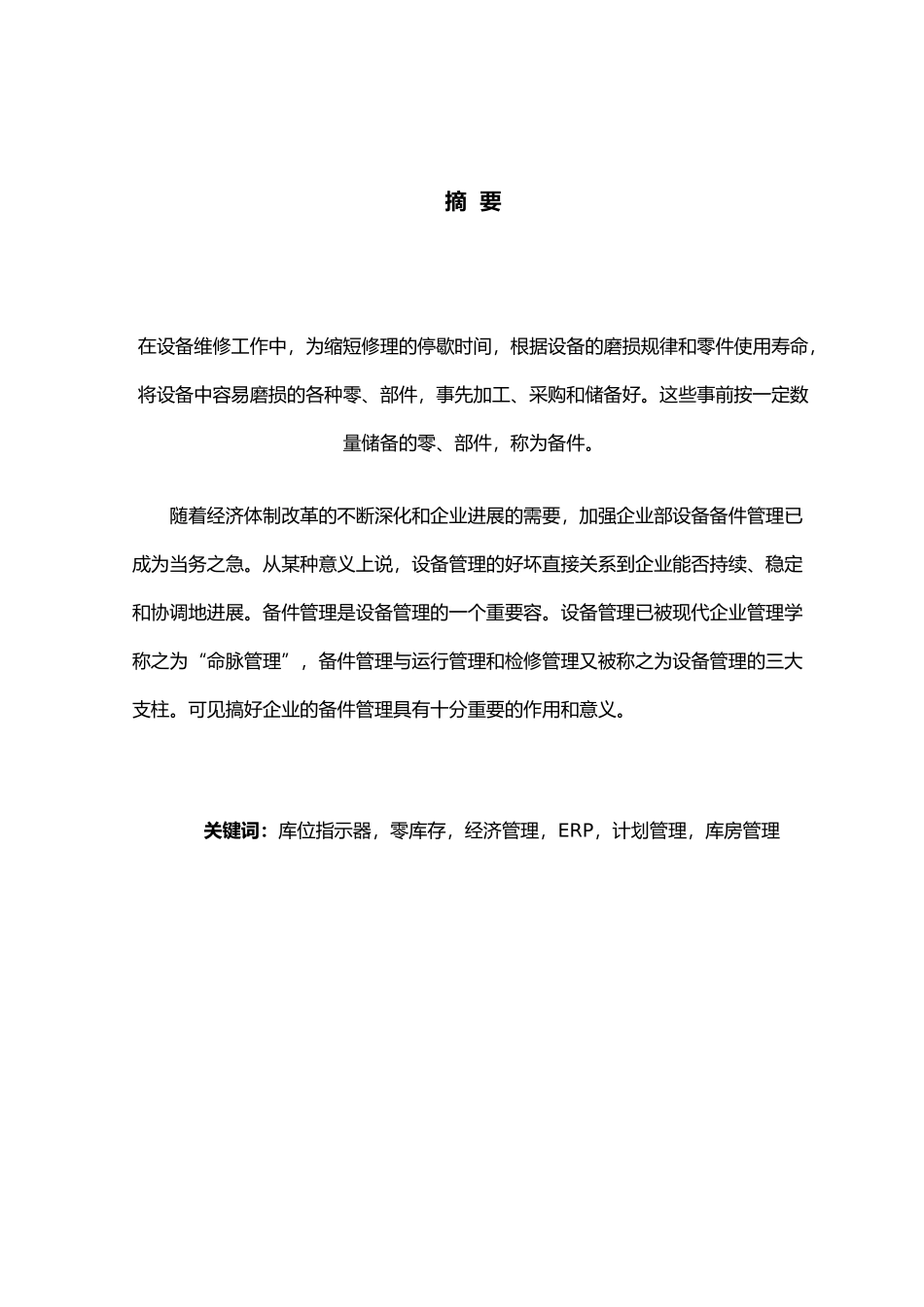 摘 要

在设备维修工作中，为缩短修理的停歇时间，根据设备的磨损规律和零件使用寿命，将设备中容易磨损的各种零、部件，事先加工、采购和储备好。这些事前按一定数量储备的零、部件，称为备件。

随着经济体制改革的不断深化和企业进展的需要，加强企业部设备备件管理已成为当务之急。从某种意义上说，设备管理的好坏直接关系到企业能否持续、稳定和协调地进展。备件管理是设备管理的一个重要容。设备管理已被现代企业管理学称之为“命脉管理”，备件管理与运行管理和检修管理又被称之为设备管理的三大支柱。可见搞好企业的备件管理具有十分重要的作用和意义。

关键词：库位指示器，零库存，经济管理，ERP，计划管理，库房管理